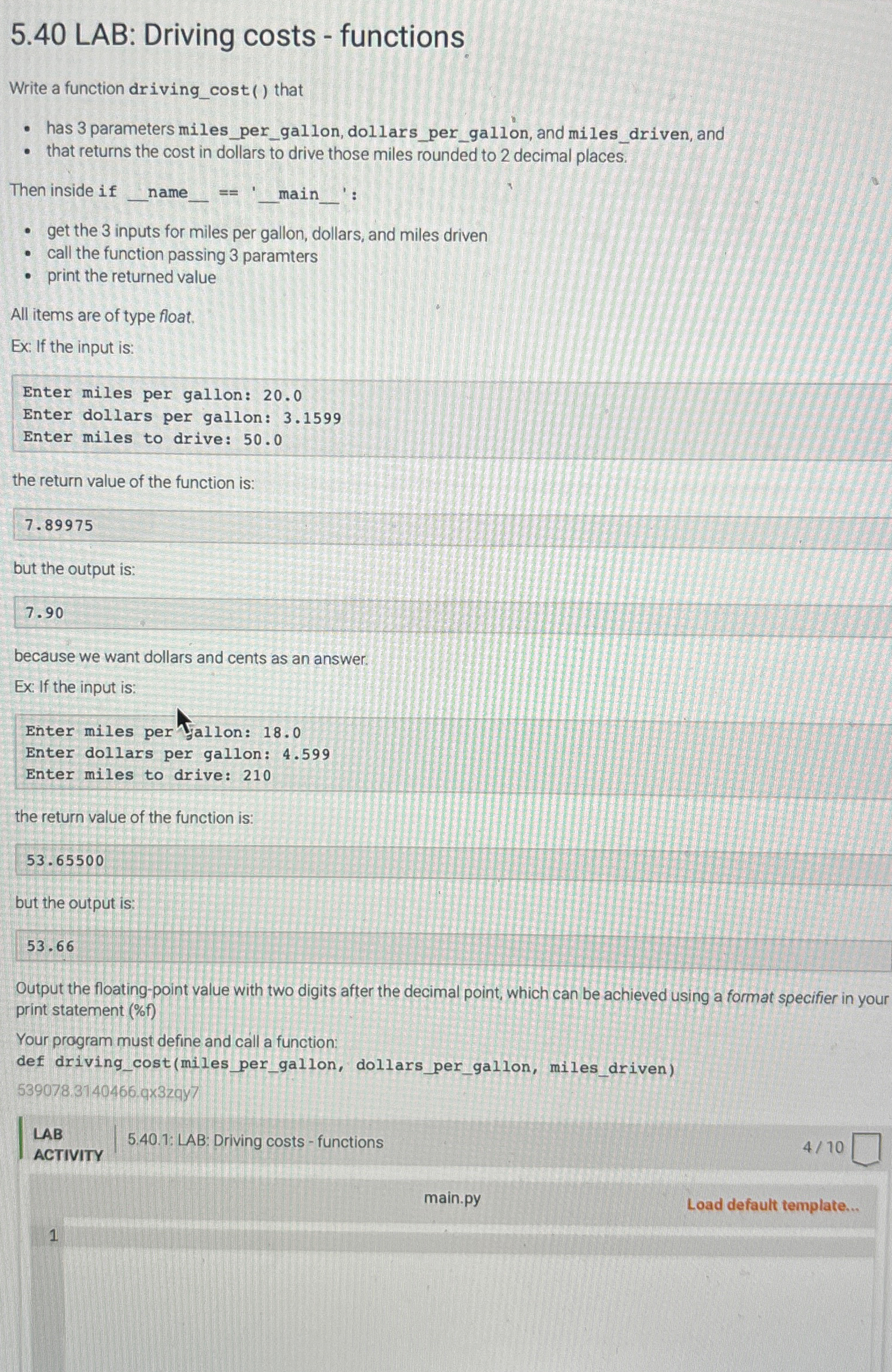 5.40 LAB: Driving costs - functions

Write a function driving_cost() that

• has 3 parameters miles_per_gallon, dollars_per_gallon, and miles_driven, and
• that returns the cost in dollars to drive those miles rounded to 2 decimal places.

Then inside if __name__ == '__main__':

• get the 3 inputs for miles per gallon, dollars, and miles driven
• call the function passing 3 paramters
• print the returned value

All items are of type float.

Ex: If the input is:

Enter miles per gallon: 20.0
Enter dollars per gallon: 3.1599
Enter miles to drive: 50.0

the return value of the function is:

7.89975

but the output is:

7.90

because we want dollars and cents as an answer.

Ex: If the input is:

Enter miles per gallon: 18.0
Enter dollars per gallon: 4.599
Enter miles to drive: 210

the return value of the function is:

53.65500

but the output is:

53.66

Output the floating-point value with two digits after the decimal point, which can be achieved using a format specifier in your print statement (%f)

Your program must define and call a function:
def driving_cost(miles_per_gallon, dollars_per_gallon, miles_driven)

539078.3140466.qx3zqy7

LAB
ACTIVITY

5.40.1: LAB: Driving costs - functions

4 / 10

main.py

Load default template...

1